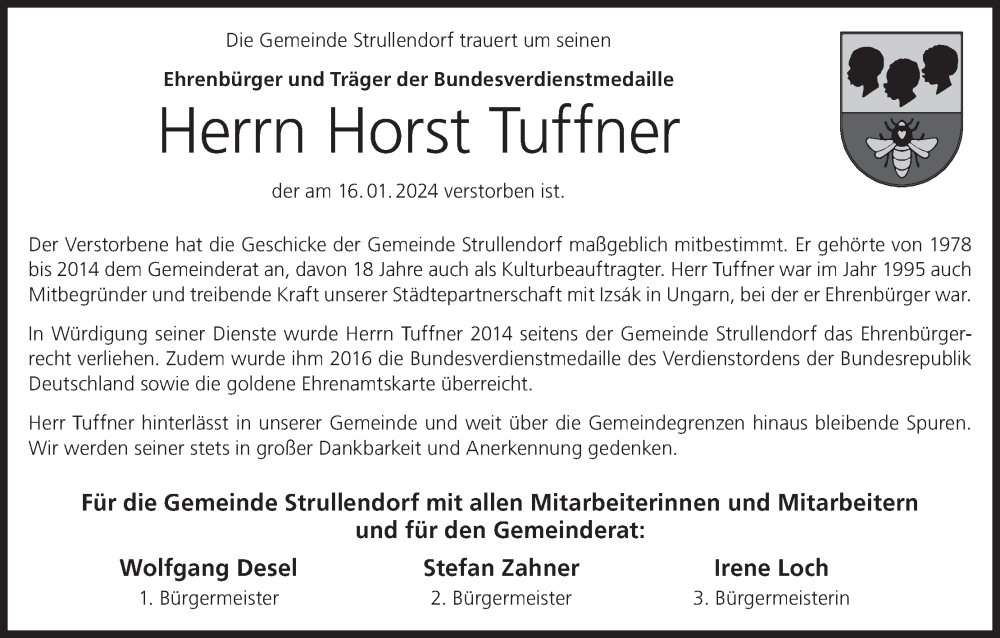 Die Gemeinde Strullendorf trauert um seinen

Ehrenbürger und Träger der Bundesverdienstmedaille

Herrn Horst Tuffner

der am 16. 01. 2024 verstorben ist.

Der Verstorbene hat die Geschicke der Gemeinde Strullendorf maßgeblich mitbestimmt. Er gehörte von 1978 bis 2014 dem Gemeinderat an, davon 18 Jahre auch als Kulturbeauftragter. Herr Tuffner war im Jahr 1995 auch Mitbegründer und treibende Kraft unserer Städtepartnerschaft mit Izsák in Ungarn, bei der er Ehrenbürger war.

In Würdigung seiner Dienste wurde Herrn Tuffner 2014 seitens der Gemeinde Strullendorf das Ehrenbürgerrecht verliehen. Zudem wurde ihm 2016 die Bundesverdienstmedaille des Verdienstordens der Bundesrepublik Deutschland sowie die goldene Ehrenamtskarte überreicht.

Herr Tuffner hinterlässt in unserer Gemeinde und weit über die Gemeindegrenzen hinaus bleibende Spuren. Wir werden seiner stets in großer Dankbarkeit und Anerkennung gedenken.

Für die Gemeinde Strullendorf mit allen Mitarbeiterinnen und Mitarbeitern
und für den Gemeinderat:

Wolfgang Desel
1. Bürgermeister

Stefan Zahner
2. Bürgermeister

Irene Loch
3. Bürgermeisterin